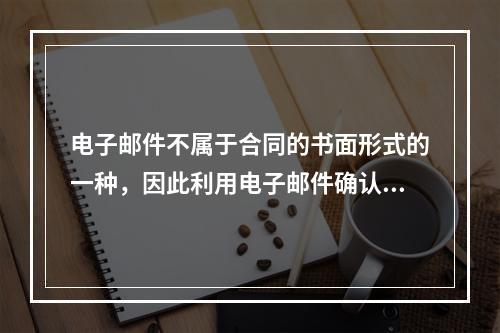 电子邮件不属于合同的书面形式的一种，因此利用电子邮件确认...